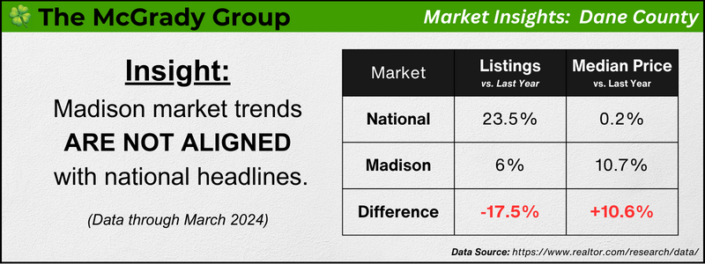 The McGrady Group

Market Insights: Dane County

Insight:

Madison market trends ARE NOT ALIGNED with national headlines.

(Data through March 2024)

| Market | Listings vs. Last Year | Median Price vs. Last Year |
|---|---|---|
| National | 23.5% | 0.2% |
| Madison | 6% | 10.7% |
| Difference | -17.5% | +10.6% |

Data Source: https://www.realtor.com/research/data/